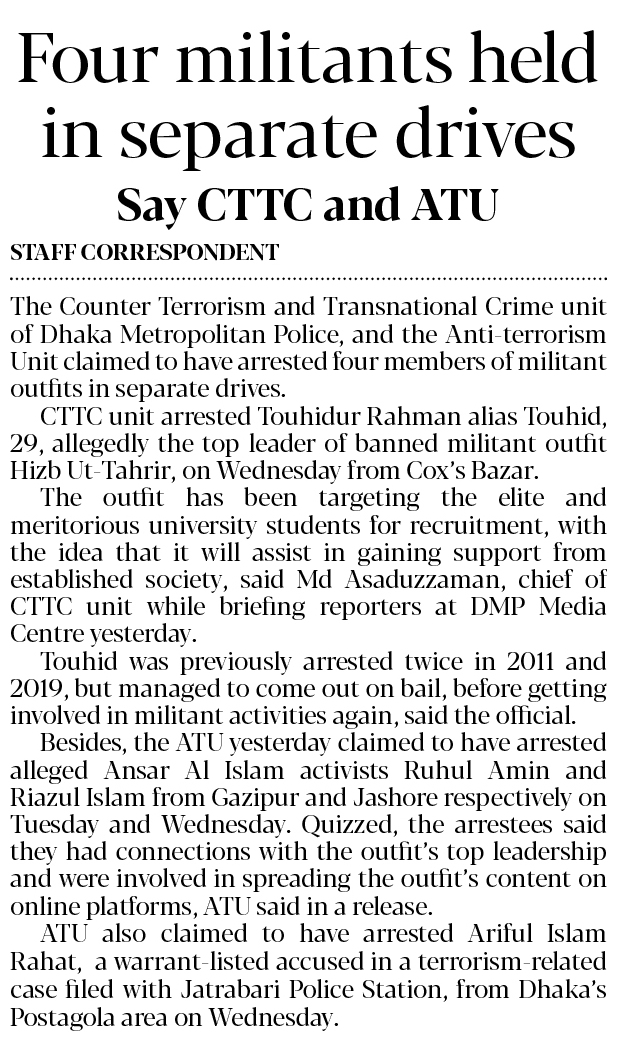 Four militants held in separate drives

Say CTTC and ATU

STAFF CORRESPONDENT

The Counter Terrorism and Transnational Crime unit of Dhaka Metropolitan Police, and the Anti-terrorism Unit claimed to have arrested four members of militant outfits in separate drives.

CTTC unit arrested Touhidur Rahman alias Touhid, 29, allegedly the top leader of banned militant outfit Hizb Ut-Tahrir, on Wednesday from Cox's Bazar.

The outfit has been targeting the elite and meritorious university students for recruitment, with the idea that it will assist in gaining support from established society, said Md Asaduzzaman, chief of CTTC unit while briefing reporters at DMP Media Centre yesterday.

Touhid was previously arrested twice in 2011 and 2019, but managed to come out on bail, before getting involved in militant activities again, said the official.

Besides, the ATU yesterday claimed to have arrested alleged Ansar Al Islam activists Ruhul Amin and Riazul Islam from Gazipur and Jashore respectively on Tuesday and Wednesday. Quizzed, the arrestees said they had connections with the outfit's top leadership and were involved in spreading the outfit's content on online platforms, ATU said in a release.

ATU also claimed to have arrested Ariful Islam Rahat, a warrant-listed accused in a terrorism-related case filed with Jatrabari Police Station, from Dhaka's Postagola area on Wednesday.